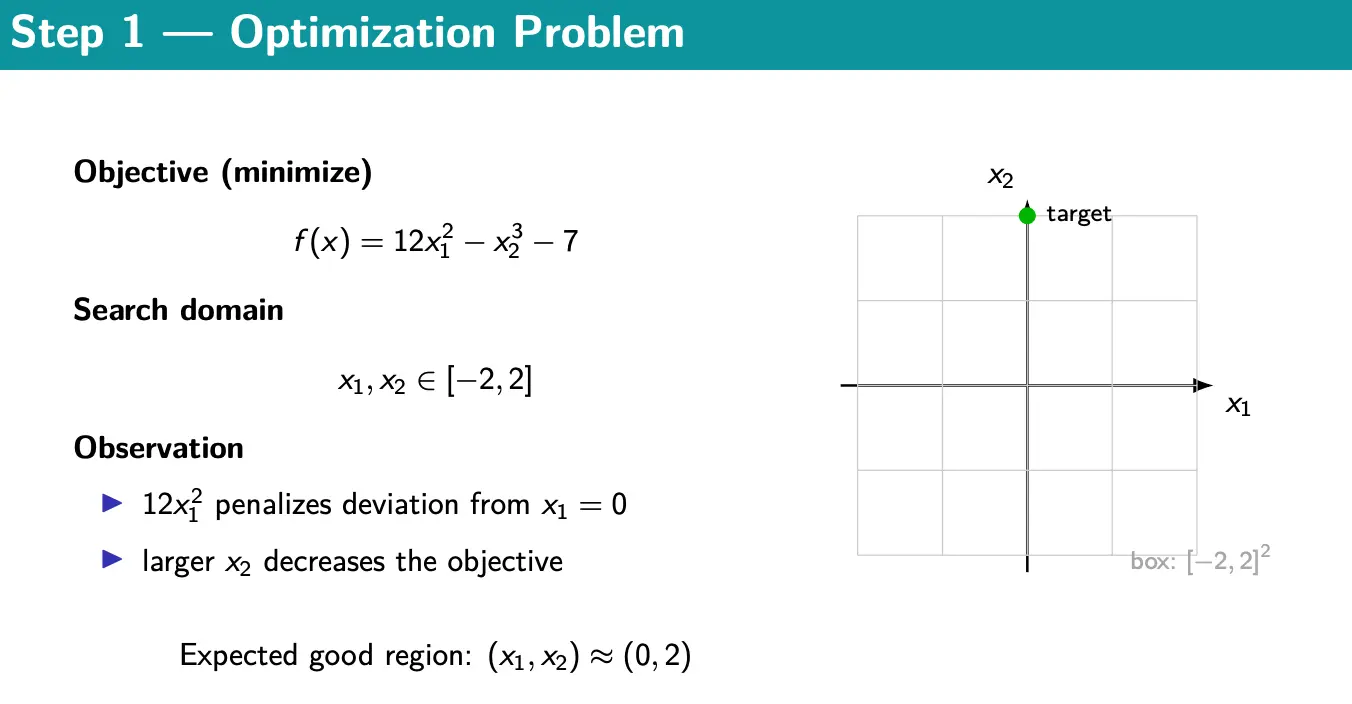 Step 1 — Optimization Problem

Objective (minimize)

$f(x) = 12x_1^2 - x_2^3 - 7$

Search domain

$x_1, x_2 \in [-2, 2]$

Observation

▶ $12x_1^2$ penalizes deviation from $x_1 = 0$

▶ larger $x_2$ decreases the objective

Expected good region: $(x_1, x_2) \approx (0, 2)$

$x_2$

target

$x_1$

box: $[-2, 2]^2$